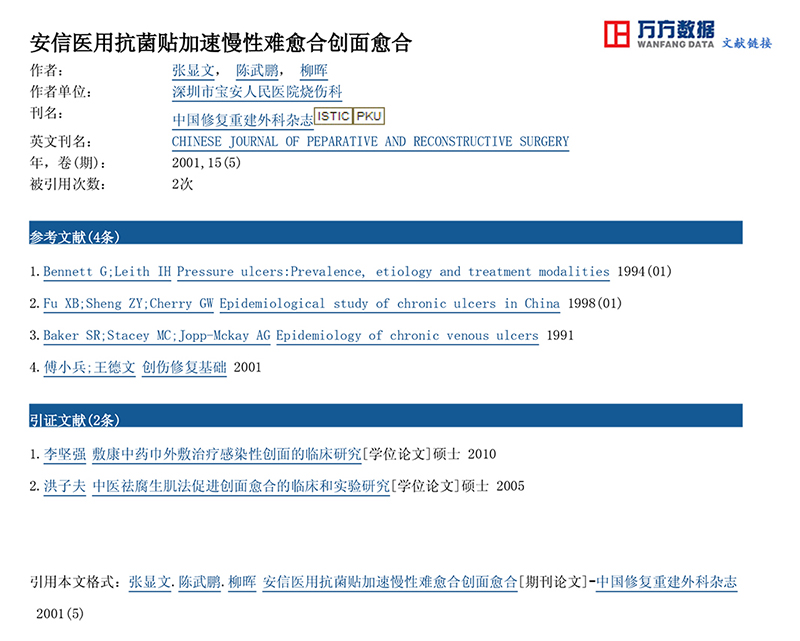 安信医用抗菌贴加速慢性难愈合创面愈合

万方数据
WANFANG DATA 文献链接

作者： 张显文， 陈武鹏， 柳晖
作者单位： 深圳市宝安人民医院烧伤科
刊名： 中国修复重建外科杂志 ISTIC PKU
英文刊名： CHINESE JOURNAL OF PEPARATIVE AND RECONSTRUCTIVE SURGERY
年，卷(期)： 2001,15(5)
被引用次数： 2次

参考文献(4条)

1.Bennett G;Leith IH Pressure ulcers:Prevalence, etiology and treatment modalities 1994(01)

2.Fu XB;Sheng ZY;Cherry GW Epidemiological study of chronic ulcers in China 1998(01)

3.Baker SR;Stacey MC;Jopp-Mckay AG Epidemiology of chronic venous ulcers 1991

4.傅小兵;王德文 创伤修复基础 2001

引证文献(2条)

1.李坚强 敷康中药巾外敷治疗感染性创面的临床研究[学位论文]硕士 2010

2.洪子夫 中医祛腐生肌法促进创面愈合的临床和实验研究[学位论文]硕士 2005

引用本文格式：张显文.陈武鹏.柳晖 安信医用抗菌贴加速慢性难愈合创面愈合[期刊论文]-中国修复重建外科杂志 2001(5)